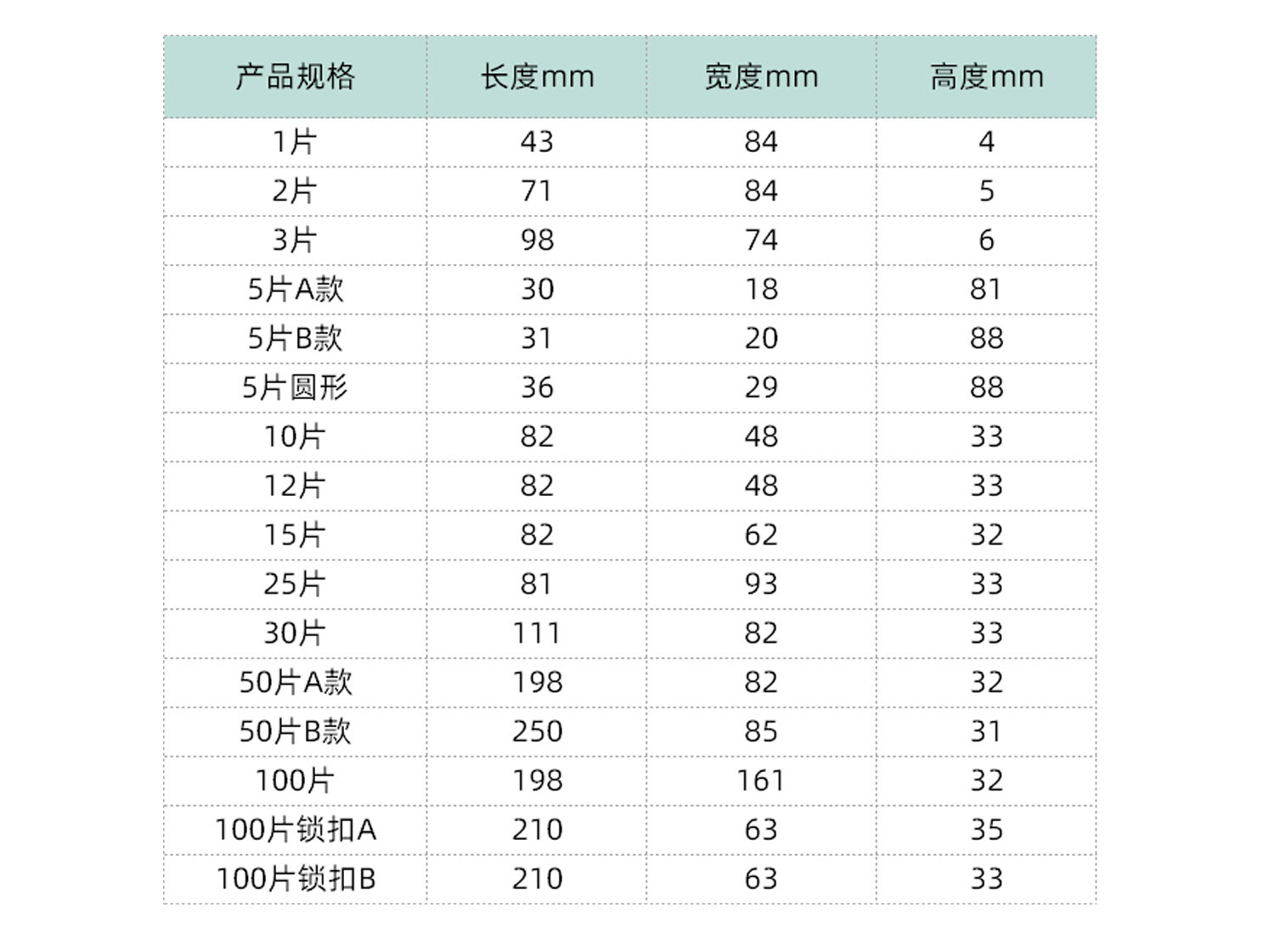 | 产品规格 | 长度mm | 宽度mm | 高度mm |
|---|---|---|---|
| 1片 | 43 | 84 | 4 |
| 2片 | 71 | 84 | 5 |
| 3片 | 98 | 74 | 6 |
| 5片A款 | 30 | 18 | 81 |
| 5片B款 | 31 | 20 | 88 |
| 5片圆形 | 36 | 29 | 88 |
| 10片 | 82 | 48 | 33 |
| 12片 | 82 | 48 | 33 |
| 15片 | 82 | 62 | 32 |
| 25片 | 81 | 93 | 33 |
| 30片 | 111 | 82 | 33 |
| 50片A款 | 198 | 82 | 32 |
| 50片B款 | 250 | 85 | 31 |
| 100片 | 198 | 161 | 32 |
| 100片锁扣A | 210 | 63 | 35 |
| 100片锁扣B | 210 | 63 | 33 |